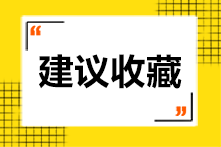 “
建议收藏
”